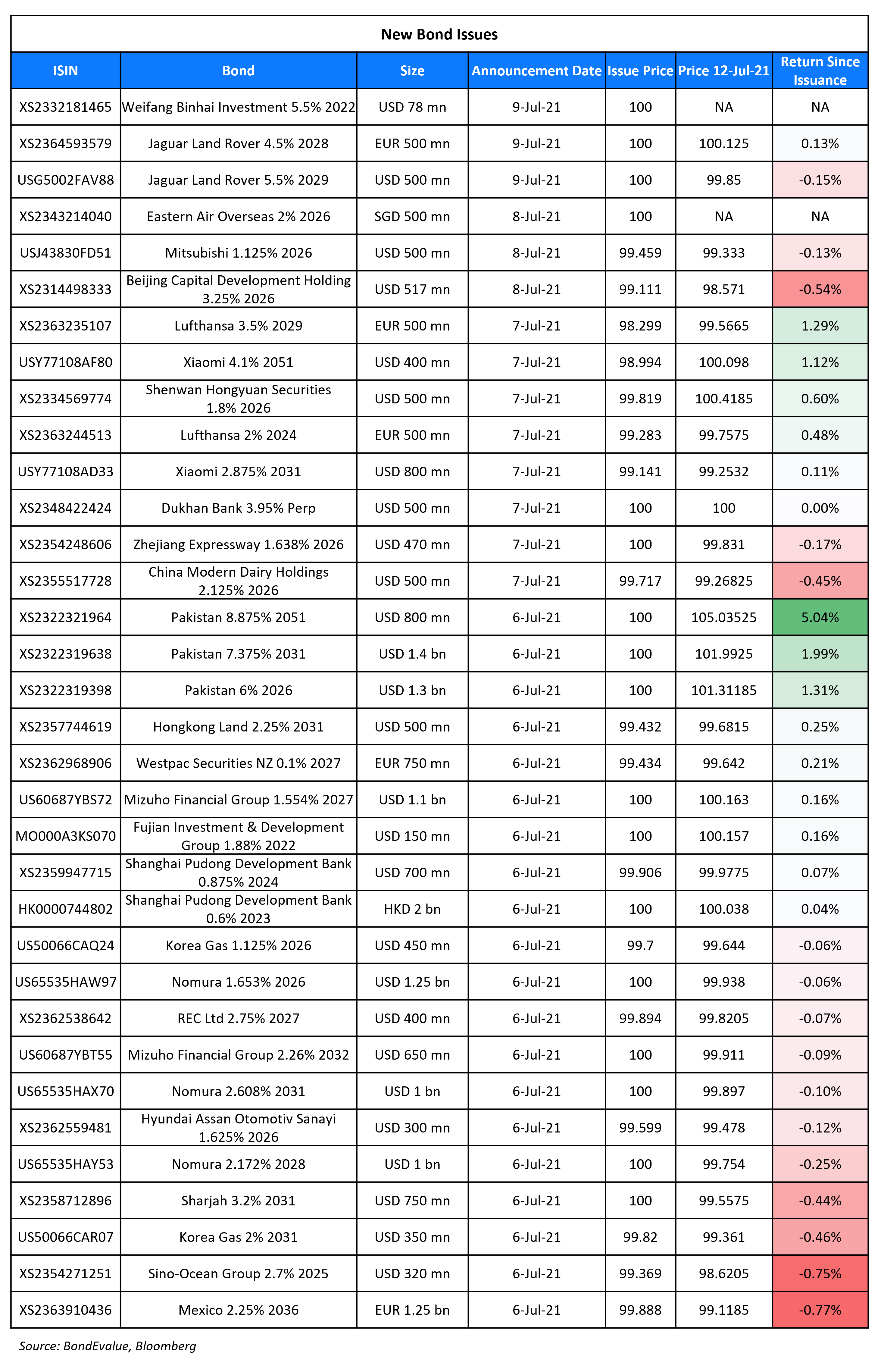 New Bond Issues

| ISIN | Bond | Size | Announcement Date | Issue Price | Price 12-Jul-21 | Return Since Issuance |
|---|---|---|---|---|---|---|
| XS2332181465 | Weifang Binhai Investment 5.5% 2022 | USD 78 mn | 9-Jul-21 | 100 | NA | NA |
| XS2364593579 | Jaguar Land Rover 4.5% 2028 | EUR 500 mn | 9-Jul-21 | 100 | 100.125 | 0.13% |
| USG5002FAV88 | Jaguar Land Rover 5.5% 2029 | USD 500 mn | 9-Jul-21 | 100 | 99.85 | -0.15% |
| XS2343214040 | Eastern Air Overseas 2% 2026 | SGD 500 mn | 8-Jul-21 | 100 | NA | NA |
| USJ43830FD51 | Mitsubishi 1.125% 2026 | USD 500 mn | 8-Jul-21 | 99.459 | 99.333 | -0.13% |
| XS2314498333 | Beijing Capital Development Holding 3.25% 2026 | USD 517 mn | 8-Jul-21 | 99.111 | 98.571 | -0.54% |
| XS2363235107 | Lufthansa 3.5% 2029 | EUR 500 mn | 7-Jul-21 | 98.299 | 99.5665 | 1.29% |
| USY77108AF80 | Xiaomi 4.1% 2051 | USD 400 mn | 7-Jul-21 | 98.994 | 100.098 | 1.12% |
| XS2334569774 | Shenwan Hongyuan Securities 1.8% 2026 | USD 500 mn | 7-Jul-21 | 99.819 | 100.4185 | 0.60% |
| XS2363244513 | Lufthansa 2% 2024 | EUR 500 mn | 7-Jul-21 | 99.283 | 99.7575 | 0.48% |
| USY77108AD33 | Xiaomi 2.875% 2031 | USD 800 mn | 7-Jul-21 | 99.141 | 99.2532 | 0.11% |
| XS2348422424 | Dukhan Bank 3.95% Perp | USD 500 mn | 7-Jul-21 | 100 | 100 | 0.00% |
| XS2354248606 | Zhejiang Expressway 1.638% 2026 | USD 470 mn | 7-Jul-21 | 100 | 99.831 | -0.17% |
| XS2355517728 | China Modern Dairy Holdings 2.125% 2026 | USD 500 mn | 7-Jul-21 | 99.717 | 99.26825 | -0.45% |
| XS2322321964 | Pakistan 8.875% 2051 | USD 800 mn | 6-Jul-21 | 100 | 105.03525 | 5.04% |
| XS2322319638 | Pakistan 7.375% 2031 | USD 1.4 bn | 6-Jul-21 | 100 | 101.9925 | 1.99% |
| XS2322319398 | Pakistan 6% 2026 | USD 1.3 bn | 6-Jul-21 | 100 | 101.31185 | 1.31% |
| XS2357744619 | Hongkong Land 2.25% 2031 | USD 500 mn | 6-Jul-21 | 99.432 | 99.6815 | 0.25% |
| XS2362968906 | Westpac Securities NZ 0.1% 2027 | EUR 750 mn | 6-Jul-21 | 99.434 | 99.642 | 0.21% |
| US60687YBS72 | Mizuho Financial Group 1.554% 2027 | USD 1.1 bn | 6-Jul-21 | 100 | 100.163 | 0.16% |
| MO000A3KS070 | Fujian Investment & Development Group 1.88% 2022 | USD 150 mn | 6-Jul-21 | 100 | 100.157 | 0.16% |
| XS2359947715 | Shanghai Pudong Development Bank 0.875% 2024 | USD 700 mn | 6-Jul-21 | 99.906 | 99.9775 | 0.07% |
| HK0000744802 | Shanghai Pudong Development Bank 0.6% 2023 | HKD 2 bn | 6-Jul-21 | 100 | 100.038 | 0.04% |
| US50066CAQ24 | Korea Gas 1.125% 2026 | USD 450 mn | 6-Jul-21 | 99.7 | 99.644 | -0.06% |
| US65535HAW97 | Nomura 1.653% 2026 | USD 1.25 bn | 6-Jul-21 | 100 | 99.938 | -0.06% |
| XS2362538642 | REC Ltd 2.75% 2027 | USD 400 mn | 6-Jul-21 | 99.894 | 99.8205 | -0.07% |
| US60687YBT55 | Mizuho Financial Group 2.26% 2032 | USD 650 mn | 6-Jul-21 | 100 | 99.911 | -0.09% |
| US65535HAX70 | Nomura 2.608% 2031 | USD 1 bn | 6-Jul-21 | 100 | 99.897 | -0.10% |
| XS2362559481 | Hyundai Assan Otomotiv Sanayi 1.625% 2026 | USD 300 mn | 6-Jul-21 | 99.599 | 99.478 | -0.12% |
| US65535HAY53 | Nomura 2.172% 2028 | USD 1 bn | 6-Jul-21 | 100 | 99.754 | -0.25% |
| XS2358712896 | Sharjah 3.2% 2031 | USD 750 mn | 6-Jul-21 | 100 | 99.5575 | -0.44% |
| US50066CAR07 | Korea Gas 2% 2031 | USD 350 mn | 6-Jul-21 | 99.82 | 99.361 | -0.46% |
| XS2354271251 | Sino-Ocean Group 2.7% 2025 | USD 320 mn | 6-Jul-21 | 99.369 | 98.6205 | -0.75% |
| XS2363910436 | Mexico 2.25% 2036 | EUR 1.25 bn | 6-Jul-21 | 99.888 | 99.1185 | -0.77% |

Source: BondEvalue, Bloomberg